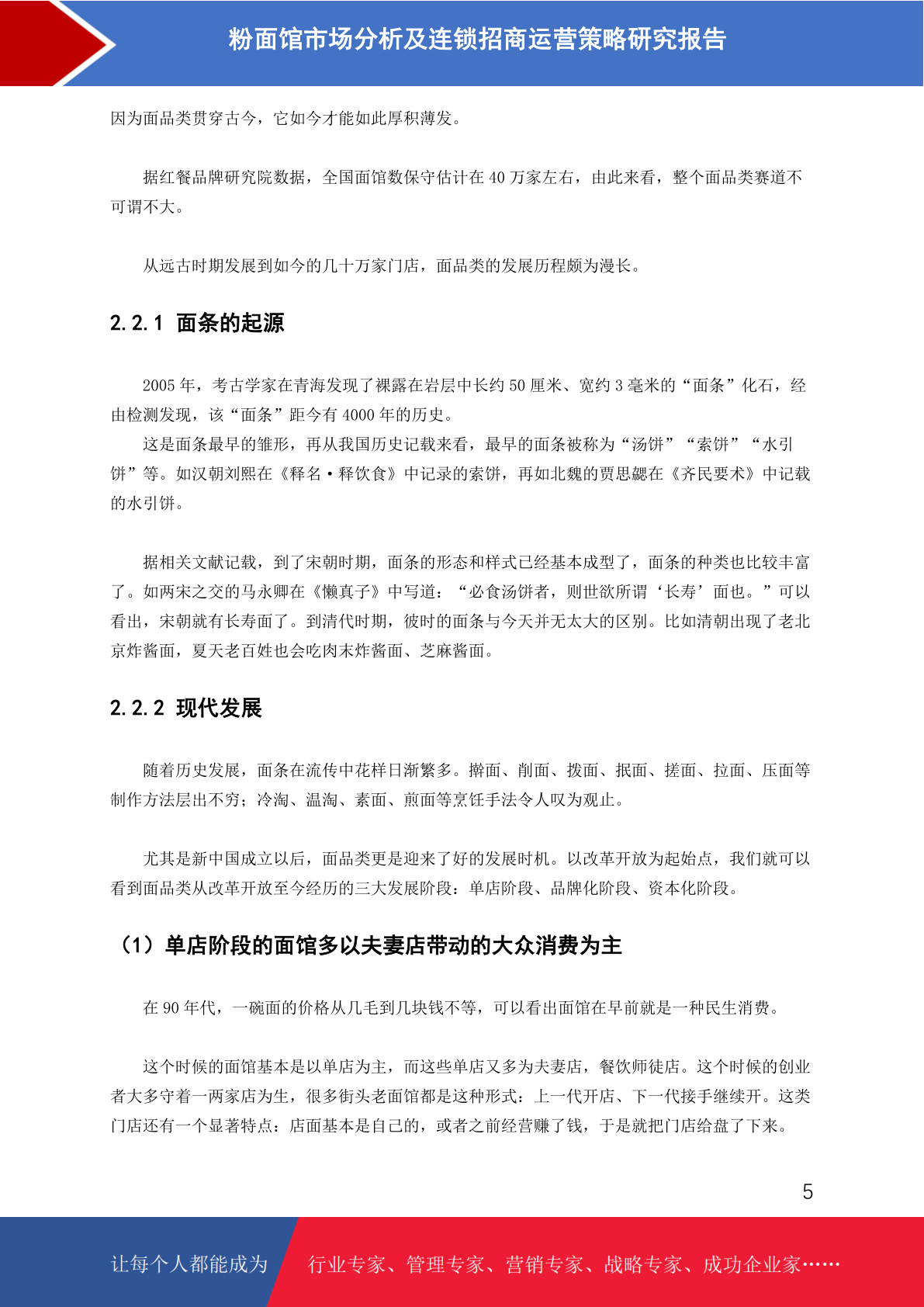 粉面馆市场分析及连锁招商运营策略研究报告

因为面品类贯穿古今，它如今才能如此厚积薄发。

据红餐品牌研究院数据，全国面馆数保守估计在 40 万家左右，由此来看，整个面品类赛道不可谓不大。

从远古时期发展到如今的几十万家门店，面品类的发展历程颇为漫长。

2.2.1 面条的起源

2005 年，考古学家在青海发现了裸露在岩层中长约 50 厘米、宽约 3 毫米的“面条”化石，经由检测发现，该“面条”距今有 4000 年的历史。
这是面条最早的雏形，再从我国历史记载来看，最早的面条被称为“汤饼”“索饼”“水引饼”等。如汉朝刘熙在《释名·释饮食》中记录的索饼，再如北魏的贾思勰在《齐民要术》中记载的水引饼。

据相关文献记载，到了宋朝时期，面条的形态和样式已经基本成型了，面条的种类也比较丰富了。如两宋之交的马永卿在《懒真子》中写道：“必食汤饼者，则世欲所谓‘长寿’面也。”可以看出，宋朝就有长寿面了。到清代时期，彼时的面条与今天并无太大的区别。比如清朝出现了老北京炸酱面，夏天老百姓也会吃肉末炸酱面、芝麻酱面。

2.2.2 现代发展

随着历史发展，面条在流传中花样日渐繁多。擀面、削面、拨面、抿面、搓面、拉面、压面等制作方法层出不穷；冷淘、温淘、素面、煎面等烹饪手法令人叹为观止。

尤其是新中国成立以后，面品类更是迎来了好的发展时机。以改革开放为起始点，我们就可以看到面品类从改革开放至今经历的三大发展阶段：单店阶段、品牌化阶段、资本化阶段。

（1）单店阶段的面馆多以夫妻店带动的大众消费为主

在 90 年代，一碗面的价格从几毛到几块钱不等，可以看出面馆在早前就是一种民生消费。

这个时候的面馆基本是以单店为主，而这些单店又多为夫妻店，餐饮师徒店。这个时候的创业者大多守着一两家店为生，很多街头老面馆都是这种形式：上一代开店、下一代接手继续开。这类门店还有一个显著特点：店面基本是自己的，或者之前经营赚了钱，于是就把门店给盘了下来。

5

让每个人都能成为 行业专家、管理专家、营销专家、战略专家、成功企业家……